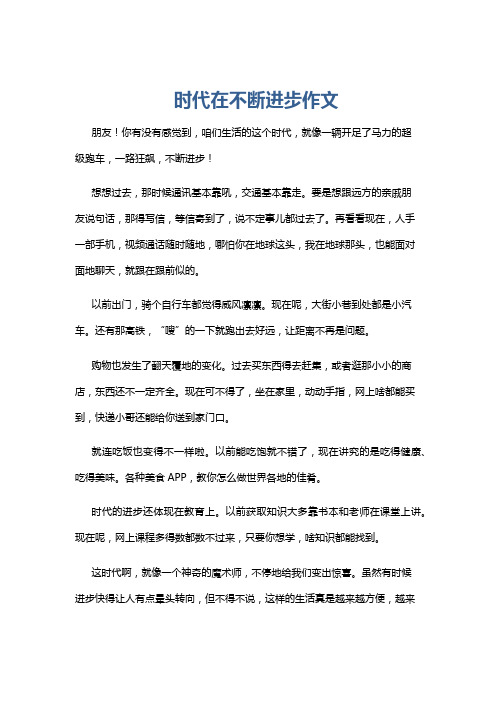 时代在不断进步作文

朋友！你有没有感觉到，咱们生活的这个时代，就像一辆开足了马力的超级跑车，一路狂飙，不断进步！

想想过去，那时候通讯基本靠吼，交通基本靠走。要是想跟远方的亲戚朋友说句话，那得写信，等信寄到了，说不定事儿都过去了。再看看现在，人手一部手机，视频通话随时随地，哪怕你在地球这头，我在地球那头，也能面对面地聊天，就跟在跟前似的。

以前出门，骑个自行车都觉得威风凛凛。现在呢，大街小巷到处都是小汽车。还有那高铁，“嗖”的一下就跑出去好远，让距离不再是问题。

购物也发生了翻天覆地的变化。过去买东西得去赶集，或者逛那小小的商店，东西还不一定齐全。现在可不得了，坐在家里，动动手指，网上啥都能买到，快递小哥还能给你送到家门口。

就连吃饭也变得不一样啦。以前能吃饱就不错了，现在讲究的是吃得健康、吃得美味。各种美食 APP，教你怎么做世界各地的佳肴。

时代的进步还体现在教育上。以前获取知识大多靠书本和老师在课堂上讲。现在呢，网上课程多得数都数不过来，只要你想学，啥知识都能找到。

这时代啊，就像一个神奇的魔术师，不停地给我们变出惊喜。虽然有时候进步快得让人有点晕头转向，但不得不说，这样的生活真是越来越方便，越来